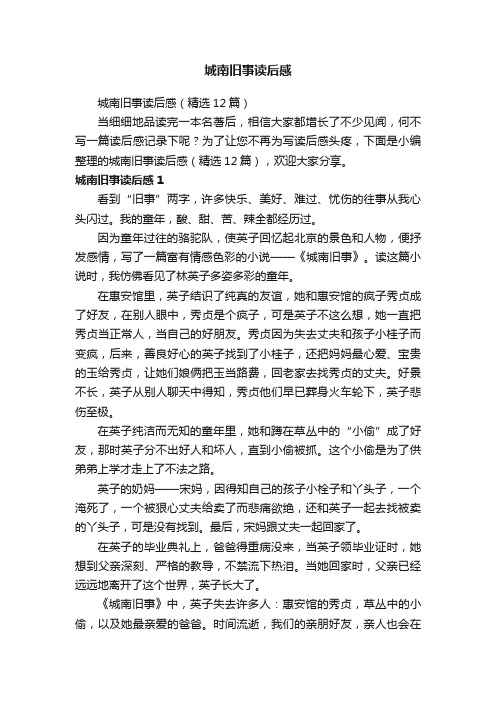 城南旧事读后感

城南旧事读后感（精选12篇）

当细细地品读完一本名著后，相信大家都增长了不少见闻，何不写一篇读后感记录下呢？为了让您不再为写读后感头疼，下面是小编整理的城南旧事读后感（精选12篇），欢迎大家分享。

城南旧事读后感1

看到“旧事”两字，许多快乐、美好、难过、忧伤的往事从我心头闪过。我的童年，酸、甜、苦、辣全都经历过。

因为童年过往的骆驼队，使英子回忆起北京的景色和人物，便抒发感情，写了一篇富有情感色彩的小说——《城南旧事》。读这篇小说时，我仿佛看见了林英子多姿多彩的童年。

在惠安馆里，英子结识了纯真的友谊，她和惠安馆的疯子秀贞成了好友，在别人眼中，秀贞是个疯子，可是英子不这么想，她一直把秀贞当正常人，当自己的好朋友。秀贞因为失去丈夫和孩子小桂子而变疯，后来，善良好心的英子找到了小桂子，还把妈妈最心爱、宝贵的玉给秀贞，让她们娘俩把玉当路费，回老家去找秀贞的丈夫。好景不长，英子从别人聊天中得知，秀贞他们早已葬身火车轮下，英子悲伤至极。

在英子纯洁而无知的童年里，她和蹲在草丛中的“小偷”成了好友，那时英子分不出好人和坏人，直到小偷被抓。这个小偷是为了供弟弟上学才走上了不法之路。

英子的奶妈——宋妈，因得知自己的孩子小栓子和丫头子，一个淹死了，一个被狠心丈夫给卖了而悲痛欲绝，还和英子一起去找被卖的丫头子，可是没有找到。最后，宋妈跟丈夫一起回家了。

在英子的毕业典礼上，爸爸得重病没来，当英子领毕业证时，她想到父亲深刻、严格的教导，不禁流下热泪。当她回家时，父亲已经远远地离开了这个世界，英子长大了。

《城南旧事》中，英子失去许多人：惠安馆的秀贞，草丛中的小偷，以及她最亲爱的爸爸。时间流逝，我们的亲朋好友，亲人也会在